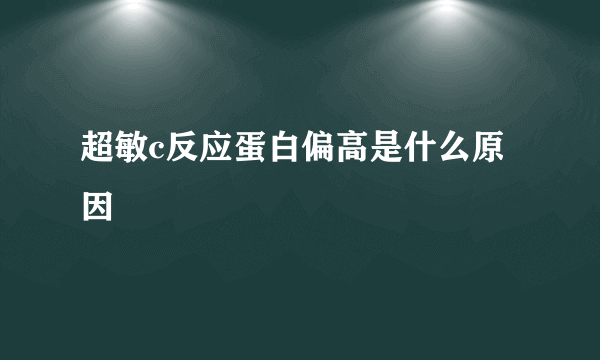 超敏c反应蛋白偏高是什么原因